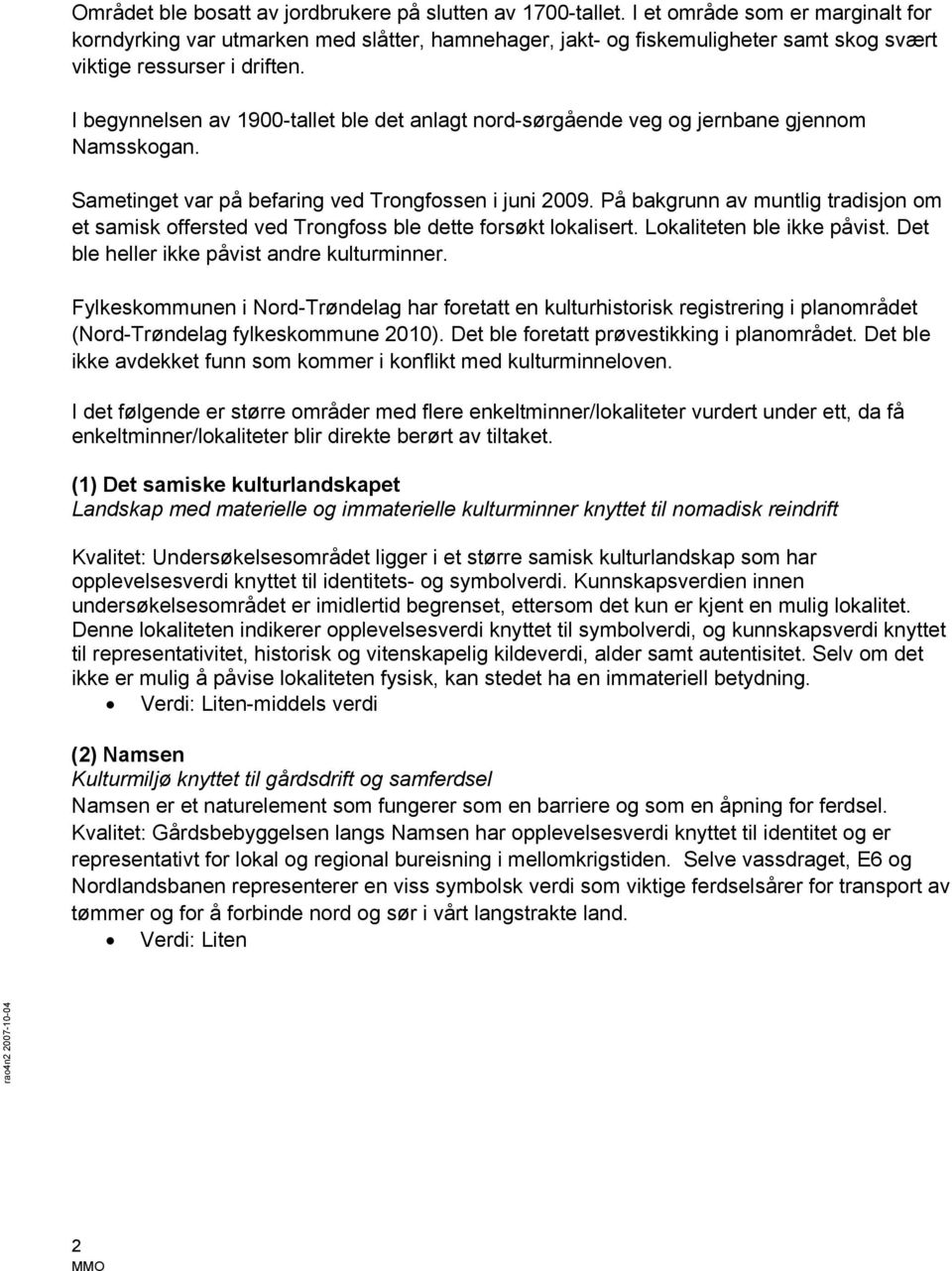 Området ble bosatt av jordbrukere på slutten av 1700-tallet. I et område som er marginalt for korndyrking var utmarken med slåtter, hamnehager, jakt- og fiskemuligheter samt skog svært viktige ressurser i driften.

I begynnelsen av 1900-tallet ble det anlagt nord-sørgående veg og jernbane gjennom Namsskogan.

Sametinget var på befaring ved Trongfossen i juni 2009. På bakgrunn av muntlig tradisjon om et samisk offersted ved Trongfoss ble dette forsøkt lokalisert. Lokaliteten ble ikke påvist. Det ble heller ikke påvist andre kulturminner.

Fylkeskommunen i Nord-Trøndelag har foretatt en kulturhistorisk registrering i planområdet (Nord-Trøndelag fylkeskommune 2010). Det ble foretatt prøvestikking i planområdet. Det ble ikke avdekket funn som kommer i konflikt med kulturminneloven.

I det følgende er større områder med flere enkeltminner/lokaliteter vurdert under ett, da få enkeltminner/lokaliteter blir direkte berørt av tiltaket.

(1) Det samiske kulturlandskapet
Landskap med materielle og immaterielle kulturminner knyttet til nomadisk reindrift

Kvalitet: Undersøkelsesområdet ligger i et større samisk kulturlandskap som har opplevelsesverdi knyttet til identitets- og symbolverdi. Kunnskapsverdien innen undersøkelsesområdet er imidlertid begrenset, ettersom det kun er kjent en mulig lokalitet. Denne lokaliteten indikerer opplevelsesverdi knyttet til symbolverdi, og kunnskapsverdi knyttet til representativitet, historisk og vitenskapelig kildeverdi, alder samt autentisitet. Selv om det ikke er mulig å påvise lokaliteten fysisk, kan stedet ha en immateriell betydning.
• Verdi: Liten-middels verdi

(2) Namsen
Kulturmiljø knyttet til gårdsdrift og samferdsel
Namsen er et naturelement som fungerer som en barriere og som en åpning for ferdsel.
Kvalitet: Gårdsbebyggelsen langs Namsen har opplevelsesverdi knyttet til identitet og er representativt for lokal og regional bureisning i mellomkrigstiden. Selve vassdraget, E6 og Nordlandsbanen representerer en viss symbolsk verdi som viktige ferdselsårer for transport av tømmer og for å forbinde nord og sør i vårt langstrakte land.
• Verdi: Liten

rao4n2 2007-10-04

2
MMO